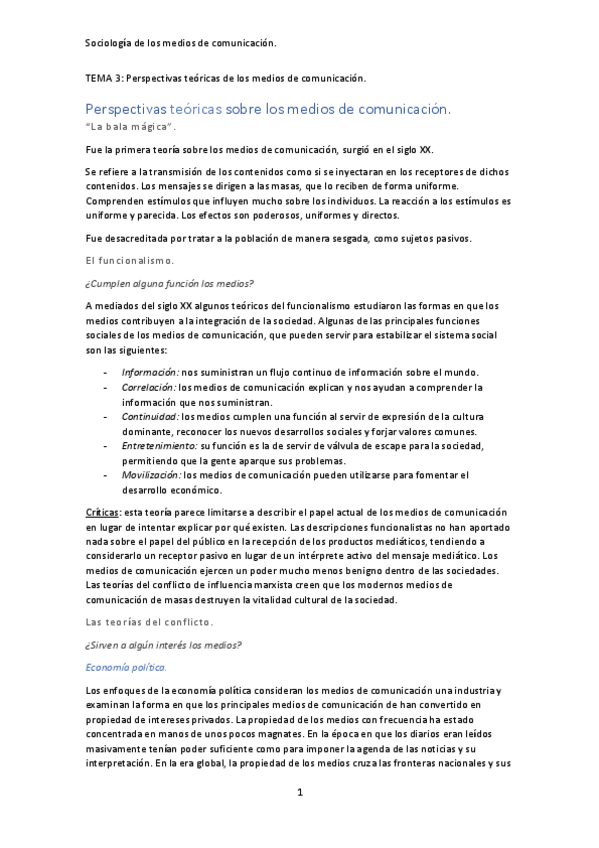 Sociología de los medios de comunicación.

TEMA 3: Perspectivas teóricas de los medios de comunicación.

Perspectivas teóricas sobre los medios de comunicación.

"La bala mágica".

Fue la primera teoría sobre los medios de comunicación, surgió en el siglo XX.

Se refiere a la transmisión de los contenidos como si se inyectaran en los receptores de dichos contenidos. Los mensajes se dirigen a las masas, que lo reciben de forma uniforme. Comprenden estímulos que influyen mucho sobre los individuos. La reacción a los estímulos es uniforme y parecida. Los efectos son poderosos, uniformes y directos.

Fue desacreditada por tratar a la población de manera sesgada, como sujetos pasivos.

El funcionalismo.

¿Cumplen alguna función los medios?

A mediados del siglo XX algunos teóricos del funcionalismo estudiaron las formas en que los medios contribuyen a la integración de la sociedad. Algunas de las principales funciones sociales de los medios de comunicación, que pueden servir para estabilizar el sistema social son las siguientes:

- Información: nos suministran un flujo continuo de información sobre el mundo.
- Correlación: los medios de comunicación explican y nos ayudan a comprender la información que nos suministran.
- Continuidad: los medios cumplen una función al servir de expresión de la cultura dominante, reconocer los nuevos desarrollos sociales y forjar valores comunes.
- Entretenimiento: su función es la de servir de válvula de escape para la sociedad, permitiendo que la gente aparque sus problemas.
- Movilización: los medios de comunicación pueden utilizarse para fomentar el desarrollo económico.

Críticas: esta teoría parece limitarse a describir el papel actual de los medios de comunicación en lugar de intentar explicar por qué existen. Las descripciones funcionalistas no han aportado nada sobre el papel del público en la recepción de los productos mediáticos, tendiendo a considerarlo un receptor pasivo en lugar de un intérprete activo del mensaje mediático. Los medios de comunicación ejercen un poder mucho menos benigno dentro de las sociedades. Las teorías del conflicto de influencia marxista creen que los modernos medios de comunicación de masas destruyen la vitalidad cultural de la sociedad.

Las teorías del conflicto.

¿Sirven a algún interés los medios?

Economía política.

Los enfoques de la economía política consideran los medios de comunicación una industria y examinan la forma en que los principales medios de comunicación de han convertido en propiedad de intereses privados. La propiedad de los medios con frecuencia ha estado concentrada en manos de unos pocos magnates. En la época en que los diarios eran leídos masivamente tenían poder suficiente como para imponer la agenda de las noticias y su interpretación. En la era global, la propiedad de los medios cruza las fronteras nacionales y sus

1